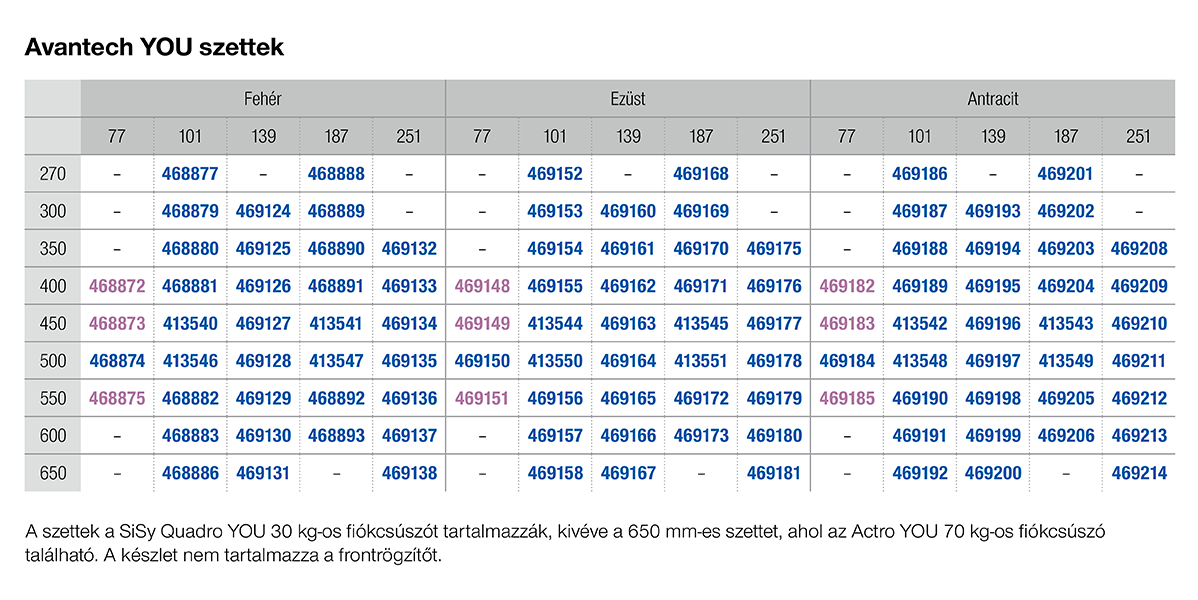 Avantech YOU szettek

| | Fehér | | | | | Ezüst | | | | | Antracit | | | | |
|---|---|---|---|---|---|---|---|---|---|---|---|---|---|---|---|
| | 77 | 101 | 139 | 187 | 251 | 77 | 101 | 139 | 187 | 251 | 77 | 101 | 139 | 187 | 251 |
| 270 | – | 468877 | – | 468888 | – | – | 469152 | – | 469168 | – | – | 469186 | – | 469201 | – |
| 300 | – | 468879 | 469124 | 468889 | – | – | 469153 | 469160 | 469169 | – | – | 469187 | 469193 | 469202 | – |
| 350 | – | 468880 | 469125 | 468890 | 469132 | – | 469154 | 469161 | 469170 | 469175 | – | 469188 | 469194 | 469203 | 469208 |
| 400 | 468872 | 468881 | 469126 | 468891 | 469133 | 469148 | 469155 | 469162 | 469171 | 469176 | 469182 | 469189 | 469195 | 469204 | 469209 |
| 450 | 468873 | 413540 | 469127 | 413541 | 469134 | 469149 | 413544 | 469163 | 413545 | 469177 | 469183 | 413542 | 469196 | 413543 | 469210 |
| 500 | 468874 | 413546 | 469128 | 413547 | 469135 | 469150 | 413550 | 469164 | 413551 | 469178 | 469184 | 413548 | 469197 | 413549 | 469211 |
| 550 | 468875 | 468882 | 469129 | 468892 | 469136 | 469151 | 469156 | 469165 | 469172 | 469179 | 469185 | 469190 | 469198 | 469205 | 469212 |
| 600 | – | 468883 | 469130 | 468893 | 469137 | – | 469157 | 469166 | 469173 | 469180 | – | 469191 | 469199 | 469206 | 469213 |
| 650 | – | 468886 | 469131 | – | 469138 | – | 469158 | 469167 | – | 469181 | – | 469192 | 469200 | – | 469214 |

A szettek a SiSy Quadro YOU 30 kg-os fiókcsúszót tartalmazzák, kivéve a 650 mm-es szettet, ahol az Actro YOU 70 kg-os fiókcsúszó található. A készlet nem tartalmazza a frontrögzítőt.